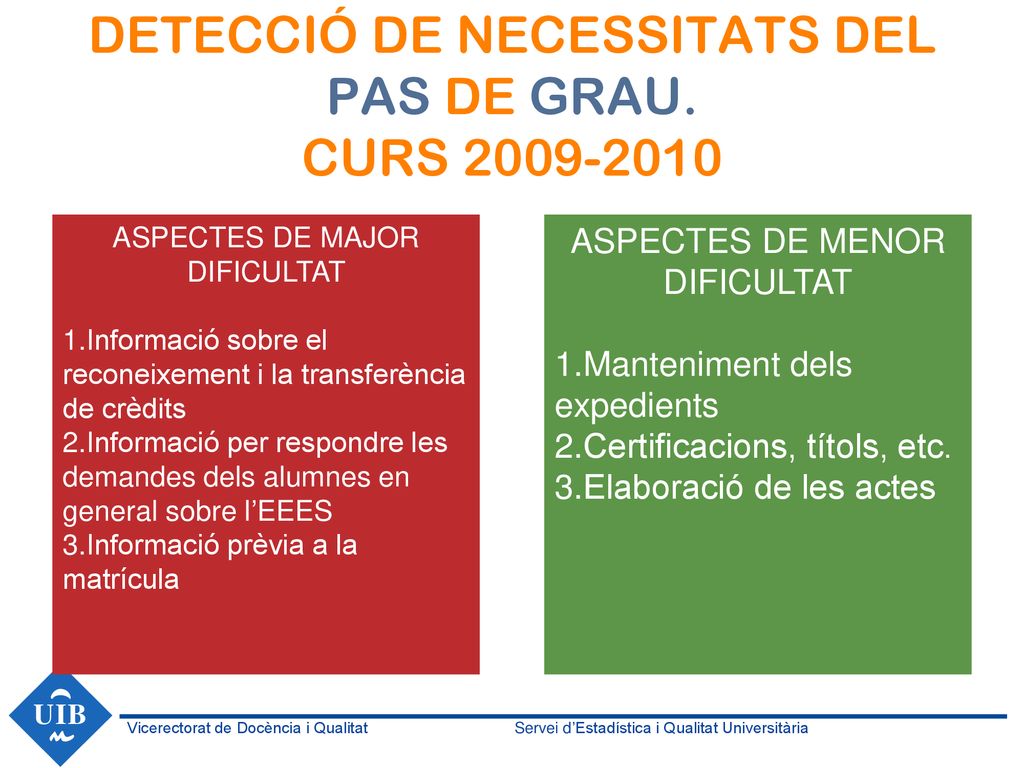 DETECCIÓ DE NECESSITATS DEL PAS DE GRAU. CURS 2009-2010

ASPECTES DE MAJOR DIFICULTAT

1.Informació sobre el reconeixement i la transferència de crèdits
2.Informació per respondre les demandes dels alumnes en general sobre l'EEES
3.Informació prèvia a la matrícula

ASPECTES DE MENOR DIFICULTAT

1.Manteniment dels expedients
2.Certificacions, títols, etc.
3.Elaboració de les actes

UIB

Vicerectorat de Docència i Qualitat

Servei d'Estadística i Qualitat Universitària